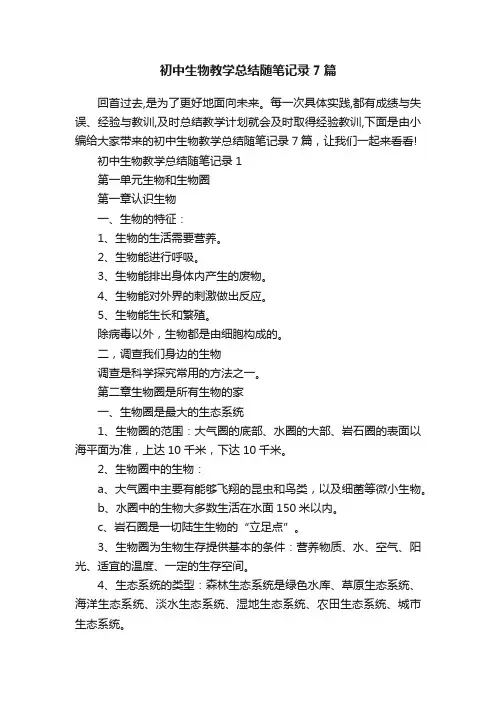 初中生物教学总结随笔记录7篇

回首过去,是为了更好地面向未来。每一次具体实践,都有成绩与失误、经验与教训,及时总结教学计划就会及时取得经验教训,下面是由小编给大家带来的初中生物教学总结随笔记录7篇，让我们一起来看看!

初中生物教学总结随笔记录1

第一单元生物和生物圈

第一章认识生物

一、生物的特征：

1、生物的生活需要营养。

2、生物能进行呼吸。

3、生物能排出身体内产生的废物。

4、生物能对外界的刺激做出反应。

5、生物能生长和繁殖。

除病毒以外，生物都是由细胞构成的。

二，调查我们身边的生物

调查是科学探究常用的方法之一。

第二章生物圈是所有生物的家

一、生物圈是最大的生态系统

1、生物圈的范围：大气圈的底部、水圈的大部、岩石圈的表面以海平面为准，上达10千米，下达10千米。

2、生物圈中的生物：

a、大气圈中主要有能够飞翔的昆虫和鸟类，以及细菌等微小生物。

b、水圈中的生物大多数生活在水面150米以内。

c、岩石圈是一切陆生生物的“立足点”。

3、生物圈为生物生存提供基本的条件：营养物质、水、空气、阳光、适宜的温度、一定的生存空间。

4、生态系统的类型：森林生态系统是绿色水库、草原生态系统、海洋生态系统、淡水生态系统、湿地生态系统、农田生态系统、城市生态系统。